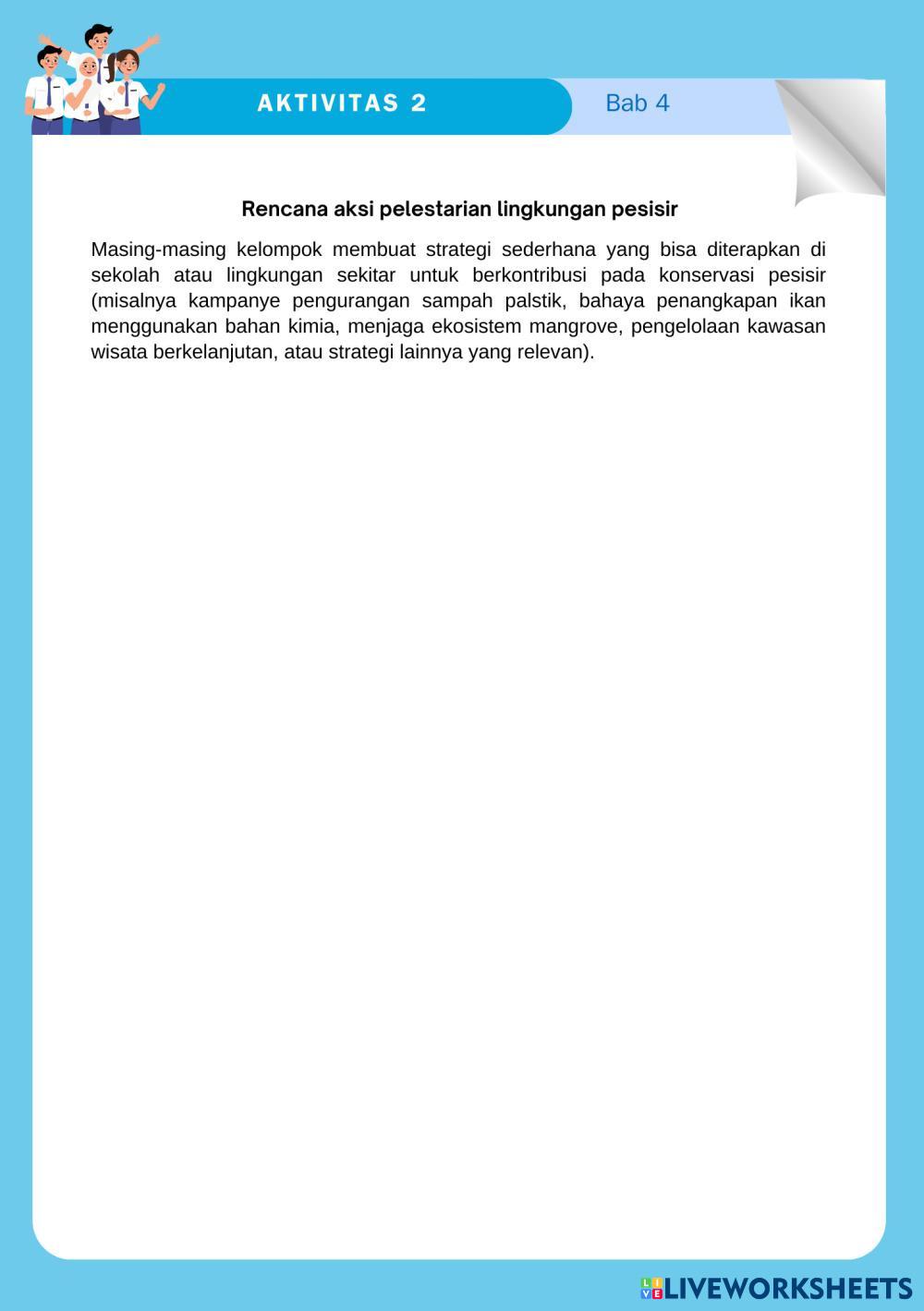 AKTIVITAS 2

Bab 4

Rencana aksi pelestarian lingkungan pesisir

Masing-masing kelompok membuat strategi sederhana yang bisa diterapkan di sekolah atau lingkungan sekitar untuk berkontribusi pada konservasi pesisir (misalnya kampanye pengurangan sampah palstik, bahaya penangkapan ikan menggunakan bahan kimia, menjaga ekosistem mangrove, pengelolaan kawasan wisata berkelanjutan, atau strategi lainnya yang relevan).

LIVEWORKSHEETS